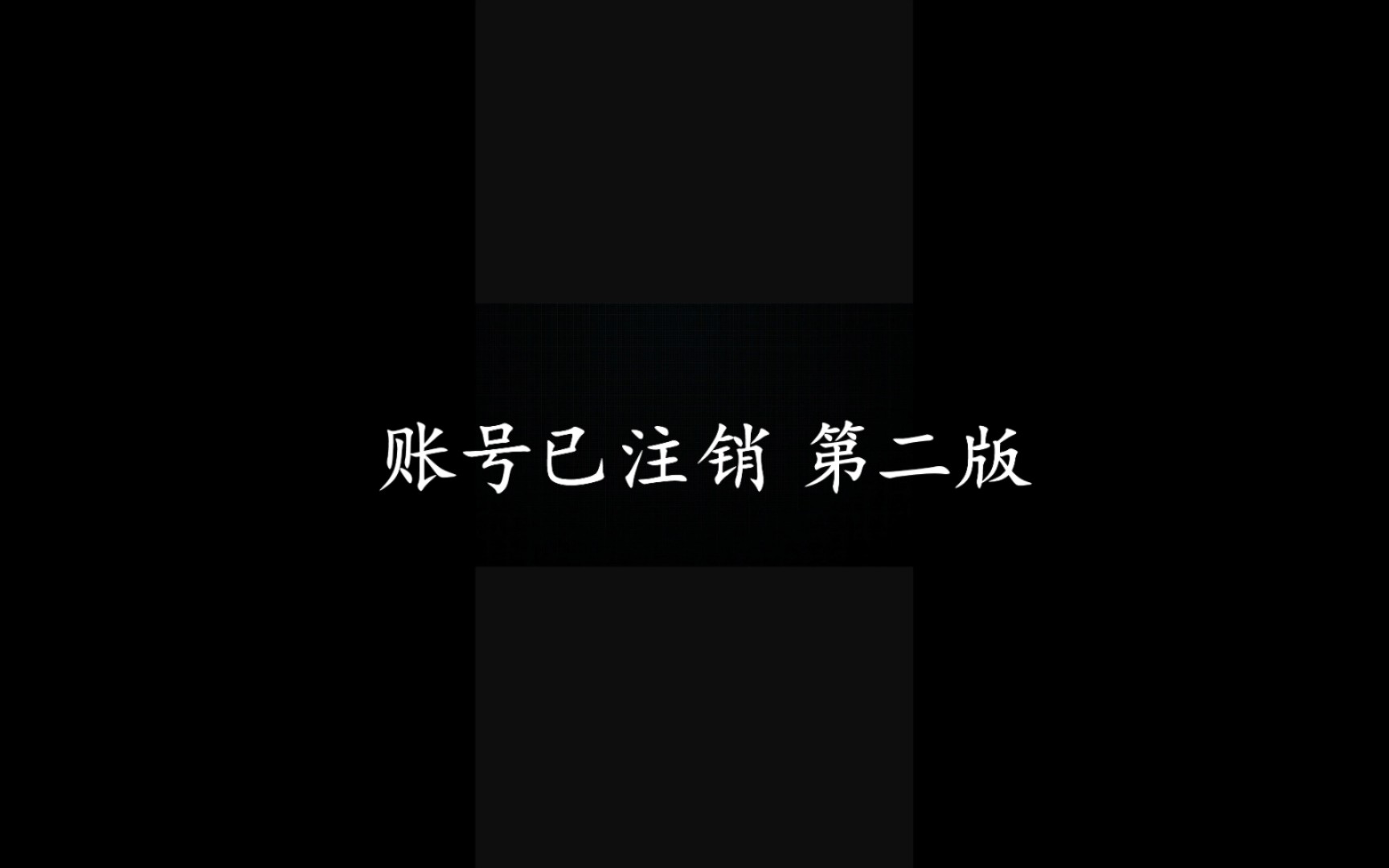 账号已注销 第二版